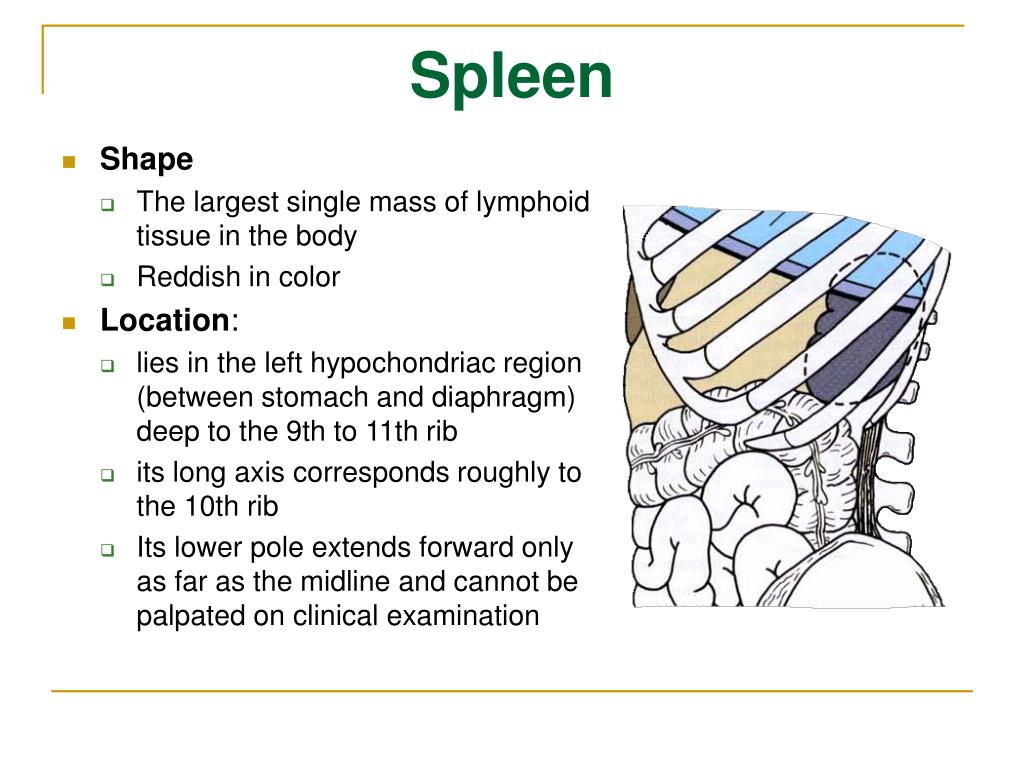 Spleen

Shape

The largest single mass of lymphoid tissue in the body

Reddish in color

Location:

lies in the left hypochondriac region (between stomach and diaphragm) deep to the 9th to 11th rib

its long axis corresponds roughly to the 10th rib

Its lower pole extends forward only as far as the midline and cannot be palpated on clinical examination